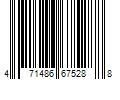 4 71486 67528 8